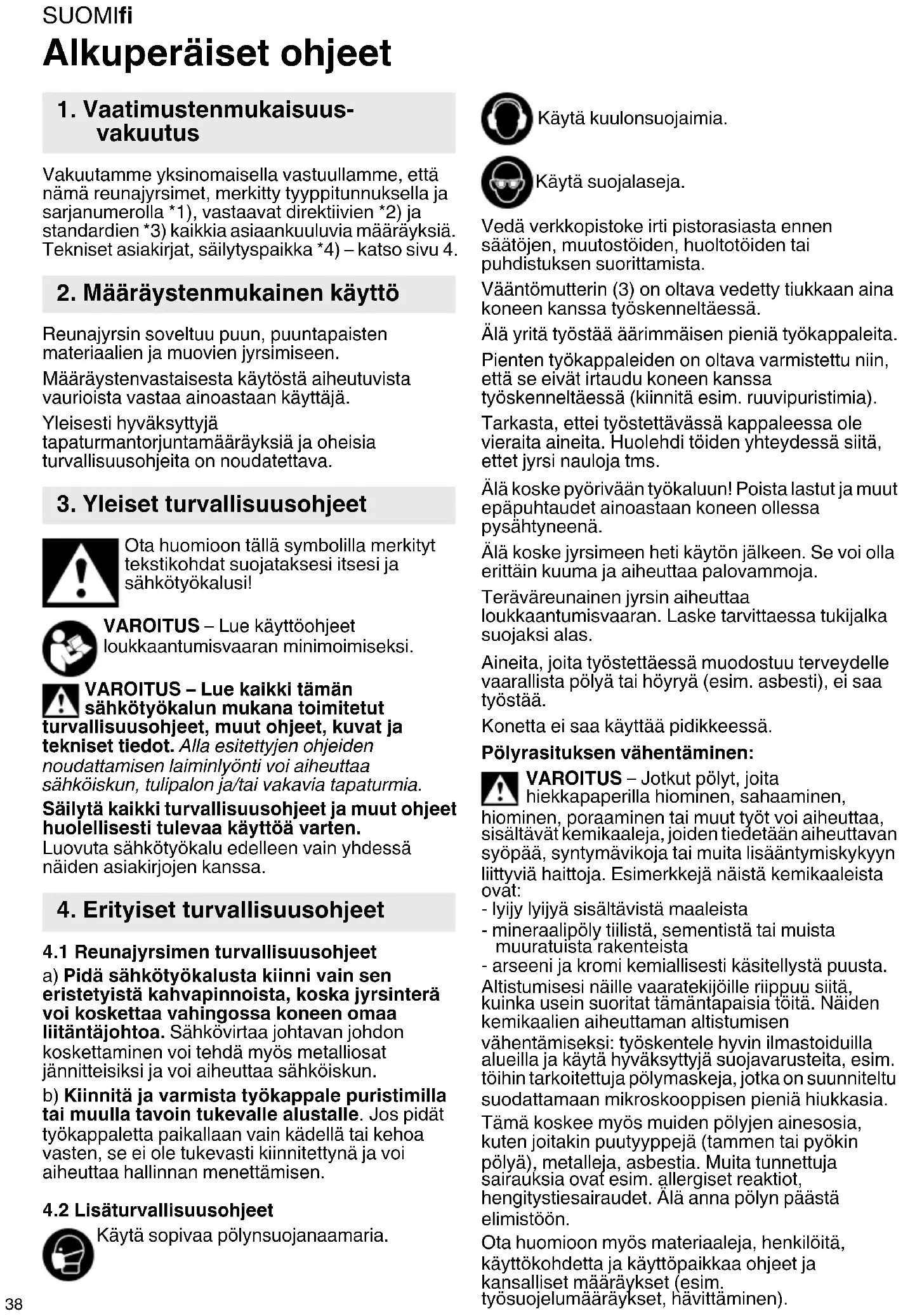 SUOMIfi

Alkuperäiset ohjeet

1. Vaatimustenmukaisuusvakuutus

Vakuutamme yksinomaisella vastuullamme, että nämä reunajyrsimet, merkitty tyyppitunnuksella ja sarjanumerolla *1), vastaavat direktiivien *2) ja standardien *3) kaikkia asiaankuuluvia määräyksiä. Tekniset asiakirjat, säilytyspaikka *4) – katso sivu 4.

2. Määräystenmukainen käyttö

Reunajyrsin soveltuu puun, puuntapaisten materiaalien ja muovien jyrsimiseen.

Määräystenvastaisesta käytöstä aiheutuvista vaurioista vastaa ainoastaan käyttäjä.

Yleisesti hyväksyttyjä tapaturmantorjuntamääräyksiä ja oheisia turvallisuusohjeita on noudatettava.

3. Yleiset turvallisuusohjeet

Ota huomioon tällä symbolilla merkityt tekstikohdat suojataksesi itsesi ja sähkötyökalusi!

VAROITUS – Lue käyttöohjeet loukkaantumisvaaran minimoimiseksi.

VAROITUS – Lue kaikki tämän sähkötyökalun mukana toimitetut turvallisuusohjeet, muut ohjeet, kuvat ja tekniset tiedot. Alla esitettyjen ohjeiden noudattamisen laiminlyönti voi aiheuttaa sähköiskun, tulipalon ja/tai vakavia tapaturmia.

Säilytä kaikki turvallisuusohjeet ja muut ohjeet huolellisesti tulevaa käyttöä varten.
Luovuta sähkötyökalu edelleen vain yhdessä näiden asiakirjojen kanssa.

4. Erityiset turvallisuusohjeet

4.1 Reunajyrsimen turvallisuusohjeet

a) Pidä sähkötyökalusta kiinni vain sen eristetyistä kahvapinnoista, koska jyrsinterä voi koskettaa vahingossa koneen omaa liitäntäjohtoa. Sähkövirtaa johtavan johdon koskettaminen voi tehdä myös metalliosat jännitteisiksi ja voi aiheuttaa sähköiskun.

b) Kiinnitä ja varmista työkappale puristimilla tai muulla tavoin tukevalle alustalle. Jos pidät työkappaletta paikallaan vain kädellä tai kehoa vasten, se ei ole tukevasti kiinnitettynä ja voi aiheuttaa hallinnan menettämisen.

4.2 Lisäturvallisuusohjeet

Käytä sopivaa pölynsuojanaamaria.

Käytä kuulonsuojaimia.

Käytä suojalaseja.

Vedä verkkopistoke irti pistorasiasta ennen säätöjen, muutostöiden, huoltotöiden tai puhdistuksen suorittamista.

Vääntömutterin (3) on oltava vedetty tiukkaan aina koneen kanssa työskenneltäessä.

Älä yritä työstää äärimmäisen pieniä työkappaleita.

Pienten työkappaleiden on oltava varmistettu niin, että se eivät irtaudu koneen kanssa työskenneltäessä (kiinnitä esim. ruuvipuristimia).

Tarkasta, ettei työstettävässä kappaleessa ole vieraita aineita. Huolehdi töiden yhteydessä siitä, ettet jyrsi nauloja tms.

Älä koske pyörivään työkaluun! Poista lastut ja muut epäpuhtaudet ainoastaan koneen ollessa pysähtyneenä.

Älä koske jyrsimeen heti käytön jälkeen. Se voi olla erittäin kuuma ja aiheuttaa palovammoja.

Teräväreunainen jyrsin aiheuttaa loukkaantumisvaaran. Laske tarvittaessa tukijalka suojaksi alas.

Aineita, joita työstettäessä muodostuu terveydelle vaarallista pölyä tai höyryä (esim. asbesti), ei saa työstää.

Konetta ei saa käyttää pidikkeessä.

Pölyrasituksen vähentäminen:

VAROITUS – Jotkut pölyt, joita hiekkapaperilla hiominen, sahaaminen, hiominen, poraaminen tai muut työt voi aiheuttaa, sisältävät kemikaaleja, joiden tiedetään aiheuttavan syöpää, syntymävikoja tai muita lisääntymiskykyyn liittyviä haittoja. Esimerkkejä näistä kemikaaleista ovat:
- lyijy lyijyä sisältävistä maaleista
- mineraalipöly tiilistä, sementistä tai muista muuratuista rakenteista
- arseeni ja kromi kemiallisesti käsitellystä puusta.
Altistumisesi näille vaaratekijöille riippuu siitä, kuinka usein suoritat tämäntapaisia töitä. Näiden kemikaalien aiheuttaman altistumisen vähentämiseksi: työskentele hyvin ilmastoiduilla alueilla ja käytä hyväksyttyjä suojavarusteita, esim. töihin tarkoitettuja pölymaskeja, jotka on suunniteltu suodattamaan mikroskooppisen pieniä hiukkasia.

Tämä koskee myös muiden pölyjen ainesosia, kuten joitakin puutyyppejä (tammen tai pyökin pölyä), metalleja, asbestia. Muita tunnettuja sairauksia ovat esim. allergiset reaktiot, hengitystiesairaudet. Älä anna pölyn päästä elimistöön.

Ota huomioon myös materiaaleja, henkilöitä, käyttökohdetta ja käyttöpaikkaa ohjeet ja kansalliset määräykset (esim. työsuojelumääräykset, hävittäminen).

38